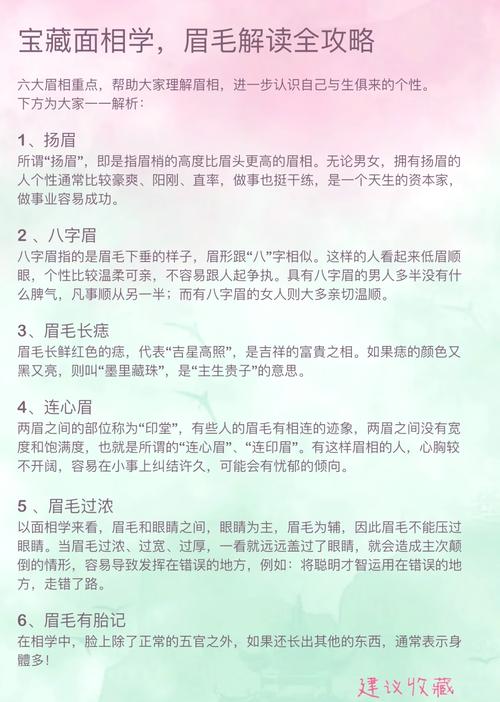 宝藏面相学，眉毛解读全攻略

六大眉相重点，帮助大家理解眉相，进一步认识自己与生俱来的个性。
下方为大家一一解析：

1、扬眉
所谓“扬眉”，即是指眉梢的高度比眉头更高的眉相。无论男女，拥有扬眉的人个性通常比较豪爽、阳刚、直率，做事也挺干练，是一个天生的资本家，做事业容易成功。

2 、八字眉
八字眉指的是眉毛下垂的样子，眉形跟“八”字相似。这样的人看起来低眉顺眼，个性比较温柔可亲，不容易跟人起争执。具有八字眉的男人多半没有什么脾气，凡事顺从另一半；而有八字眉的女人则大多亲切温顺。

3、眉毛长痣
眉毛长鲜红色的痣，代表“吉星高照”，是吉祥的富貴之相。如果痣的颜色又黑又亮，则叫“墨里藏珠”，是“主生贵子”的意思。

4、连心眉
两眉之间的部位称为“印堂”，有些人的眉毛有相连的迹象，两眉之间没有宽度和饱满度，也就是所谓的“连心眉”、“连印眉”。有这样眉相的人，心胸较不开阔，容易在小事上纠结许久，可能会有忧郁的倾向。

5 、眉毛过浓
以面相学来看，眉毛和眼睛之间，眼睛为主，眉毛为辅，因此眉毛不能压过眼睛。当眉毛过浓、过宽、过厚，一看就远远盖过了眼睛，就会造成主次颠倒的情形，容易导致发挥在错误的地方，例如：将聪明才智运用在错误的地方，走错了路。

6、眉毛有胎记
在相学中，脸上除了正常的五官之外，如果还长出其他的东西，通常表示身體多！

建议收藏